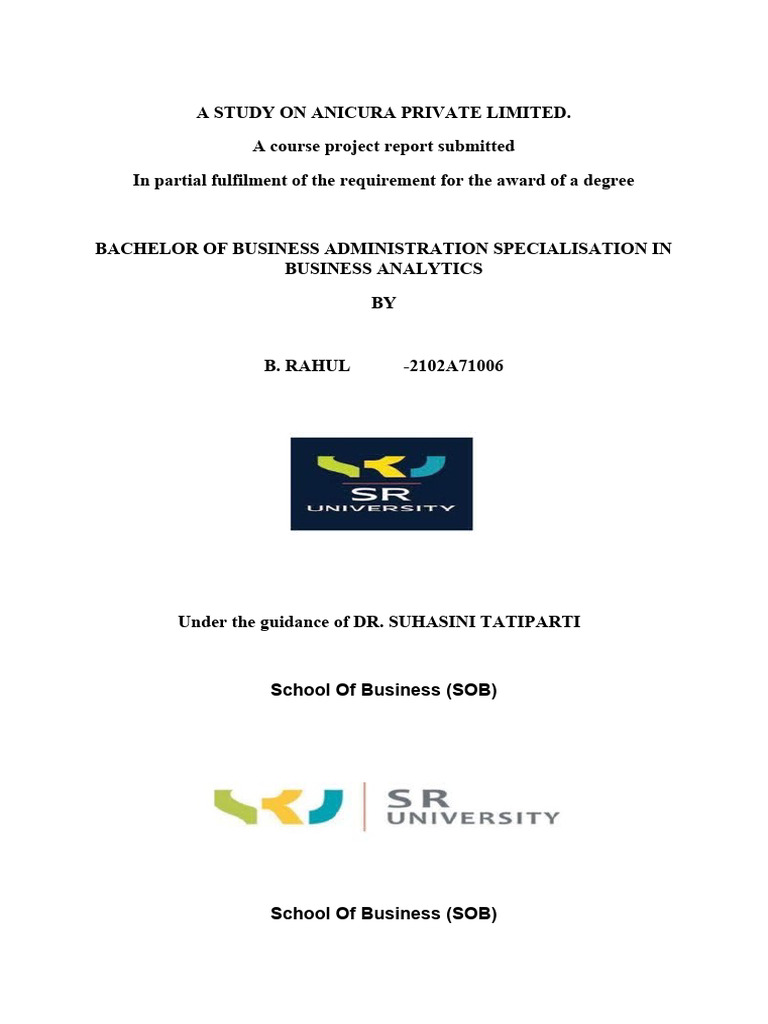 A STUDY ON ANICURA PRIVATE LIMITED.

A course project report submitted

In partial fulfilment of the requirement for the award of a degree

BACHELOR OF BUSINESS ADMINISTRATION SPECIALISATION IN BUSINESS ANALYTICS

BY

B. RAHUL -2102A71006

SR UNIVERSITY

Under the guidance of DR. SUHASINI TATIPARTI

School Of Business (SOB)

SR UNIVERSITY

School Of Business (SOB)